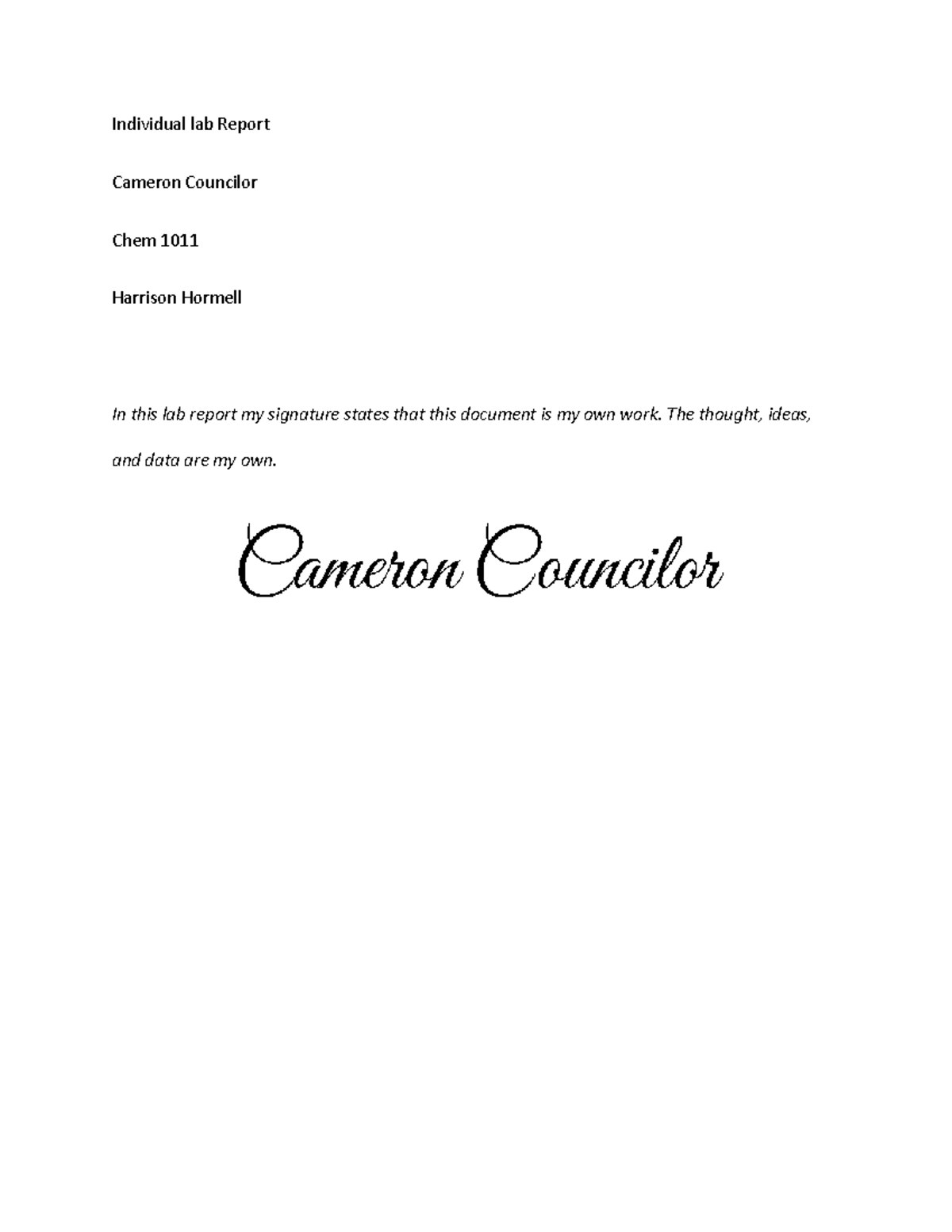 Individual lab Report

Cameron Councilor

Chem 1011

Harrison Hormell

In this lab report my signature states that this document is my own work. The thought, ideas, and data are my own.

Cameron Councilor